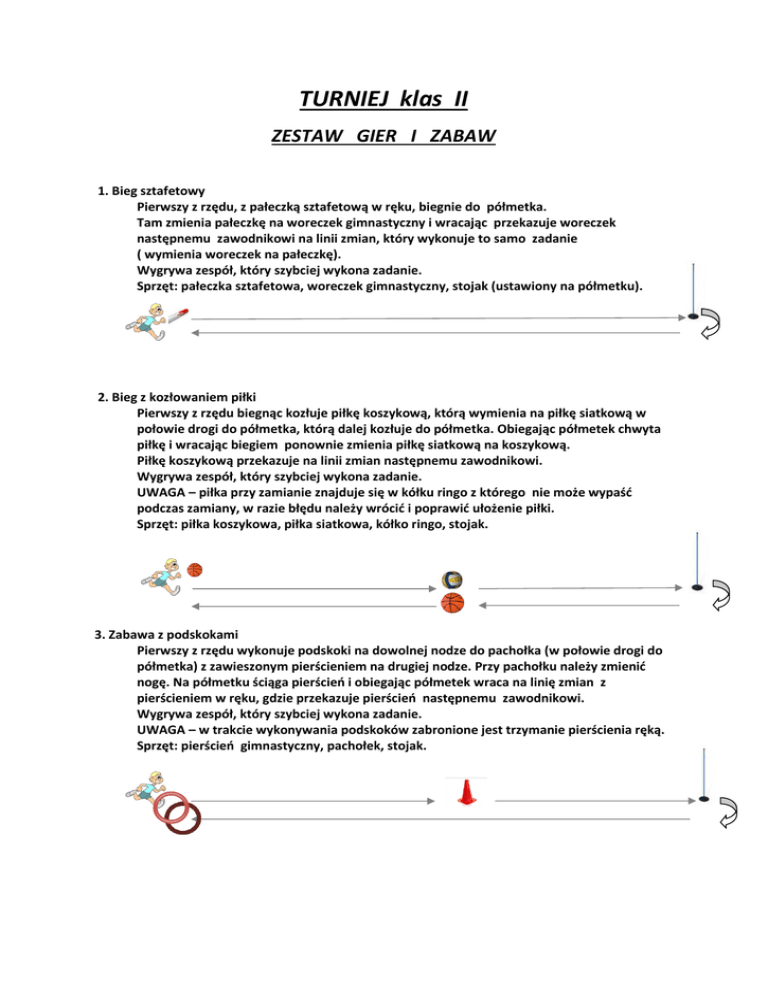 TURNIEJ klas II

ZESTAW GIER I ZABAW

1. Bieg sztafetowy
Pierwszy z rzędu, z pałeczką sztafetową w ręku, biegnie do półmetka. Tam zmienia pałeczkę na woreczek gimnastyczny i wracając przekazuje woreczek następnemu zawodnikowi na linii zmian, który wykonuje to samo zadanie ( wymienia woreczek na pałeczkę).
Wygrywa zespół, który szybciej wykona zadanie.
Sprzęt: pałeczka sztafetowa, woreczek gimnastyczny, stojak (ustawiony na półmetku).

2. Bieg z kozłowaniem piłki
Pierwszy z rzędu biegnąc kozłuje piłkę koszykową, którą wymienia na piłkę siatkową w połowie drogi do półmetka, którą dalej kozłuje do półmetka. Obiegając półmetek chwyta piłkę i wracając biegiem ponownie zmienia piłkę siatkową na koszykową.
Piłkę koszykową przekazuje na linii zmian następnemu zawodnikowi.
Wygrywa zespół, który szybciej wykona zadanie.
UWAGA – piłka przy zamianie znajduje się w kółku ringo z którego nie może wypaść podczas zamiany, w razie błędu należy wrócić i poprawić ułożenie piłki.
Sprzęt: piłka koszykowa, piłka siatkowa, kółko ringo, stojak.

3. Zabawa z podskokami
Pierwszy z rzędu wykonuje podskoki na dowolnej nodze do pachołka (w połowie drogi do półmetka) z zawieszonym pierścieniem na drugiej nodze. Przy pachołku należy zmienić nogę. Na półmetku ściąga pierścień i obiegając półmetek wraca na linię zmian z pierścieniem w ręku, gdzie przekazuje pierścień następnemu zawodnikowi.
Wygrywa zespół, który szybciej wykona zadanie.
UWAGA – w trakcie wykonywania podskoków zabronione jest trzymanie pierścienia ręką.
Sprzęt: pierścień gimnastyczny, pachołek, stojak.